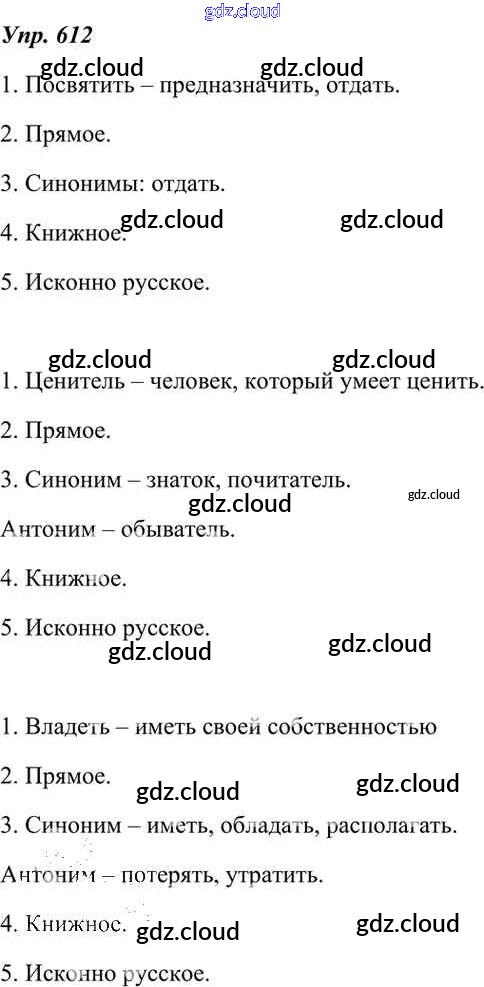 gdz.cloud

Упр. 612

gdz.cloud gdz.cloud

1. Посвятить – предназначить, отдать.

2. Прямое.

3. Синонимы: отдать.

gdz.cloud gdz.cloud

4. Книжное.

5. Исконно русское.

gdz.cloud gdz.cloud

1. Ценитель – человек, который умеет ценить.

2. Прямое.

3. Синоним – знаток, почитатель.

gdz.cloud gdz.cloud

Антоним – обыватель.

4. Книжное.

5. Исконно русское.

gdz.cloud gdz.cloud

1. Владеть – иметь своей собственностью

2. Прямое.

gdz.cloud gdz.cloud

3. Синоним – иметь, обладать, располагать.

Антоним – потерять, утратить.

4. Книжное.

gdz.cloud gdz.cloud

5. Исконно русское.